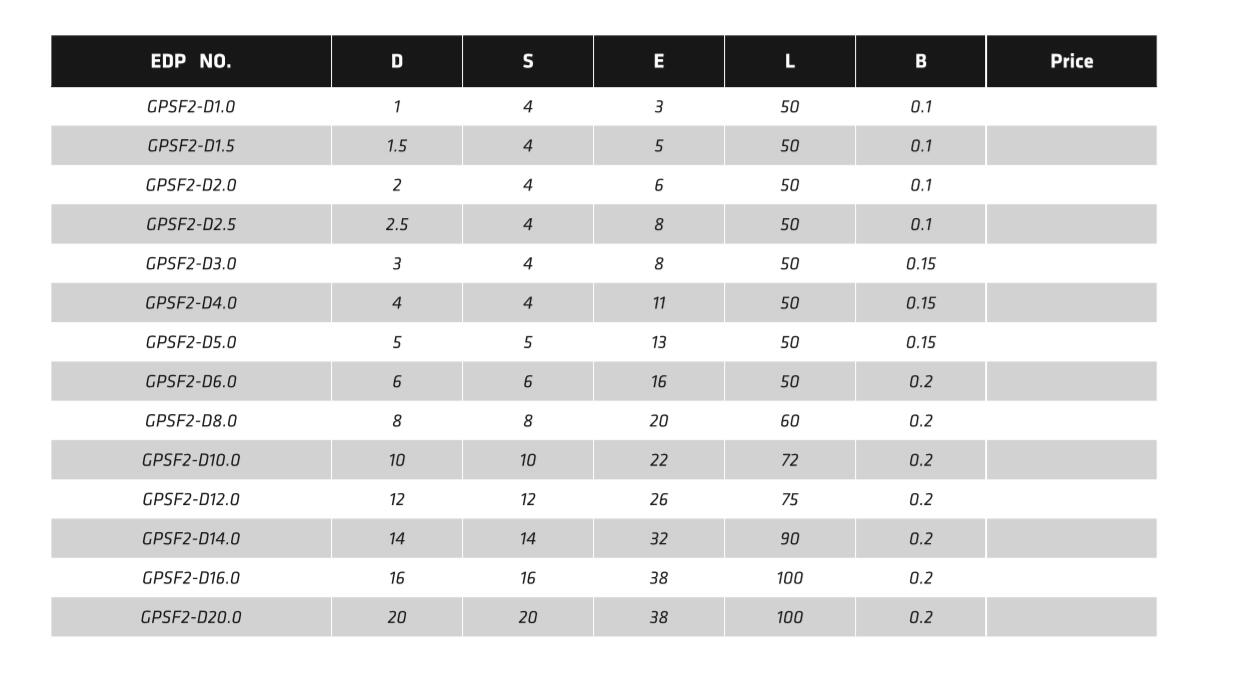 | EDP NO. | D | S | E | L | B | Price |
|---|---|---|---|---|---|---|
| GPSF2-D1.0 | 1 | 4 | 3 | 50 | 0.1 | |
| GPSF2-D1.5 | 1.5 | 4 | 5 | 50 | 0.1 | |
| GPSF2-D2.0 | 2 | 4 | 6 | 50 | 0.1 | |
| GPSF2-D2.5 | 2.5 | 4 | 8 | 50 | 0.1 | |
| GPSF2-D3.0 | 3 | 4 | 8 | 50 | 0.15 | |
| GPSF2-D4.0 | 4 | 4 | 11 | 50 | 0.15 | |
| GPSF2-D5.0 | 5 | 5 | 13 | 50 | 0.15 | |
| GPSF2-D6.0 | 6 | 6 | 16 | 50 | 0.2 | |
| GPSF2-D8.0 | 8 | 8 | 20 | 60 | 0.2 | |
| GPSF2-D10.0 | 10 | 10 | 22 | 72 | 0.2 | |
| GPSF2-D12.0 | 12 | 12 | 26 | 75 | 0.2 | |
| GPSF2-D14.0 | 14 | 14 | 32 | 90 | 0.2 | |
| GPSF2-D16.0 | 16 | 16 | 38 | 100 | 0.2 | |
| GPSF2-D20.0 | 20 | 20 | 38 | 100 | 0.2 | |